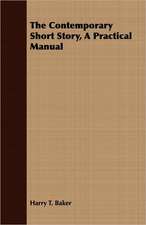 The Contemporary Short Story, A Practical Manual

Harry T. Baker